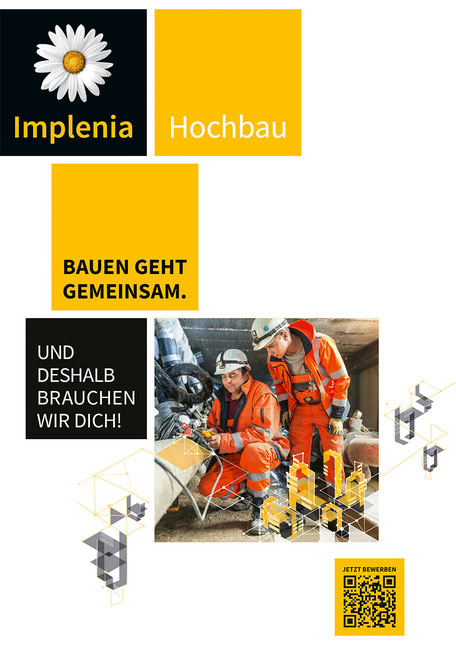 Implenia

Hochbau

BAUEN GEHT GEMEINSAM.

UND DESHALB BRAUCHEN WIR DICH!

JETZT BEWERBEN